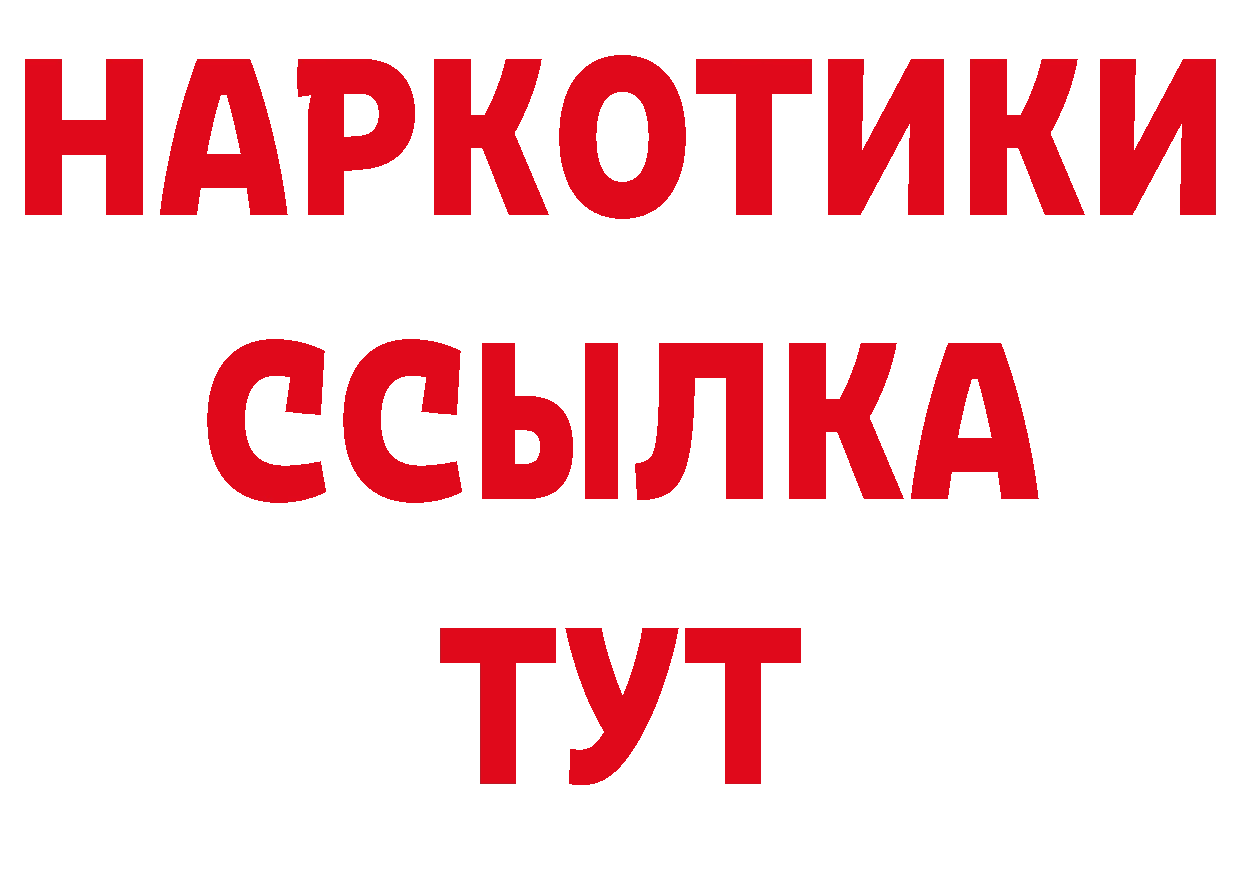 НАРКОТИКИ
ССЫЛКА
ТУТ